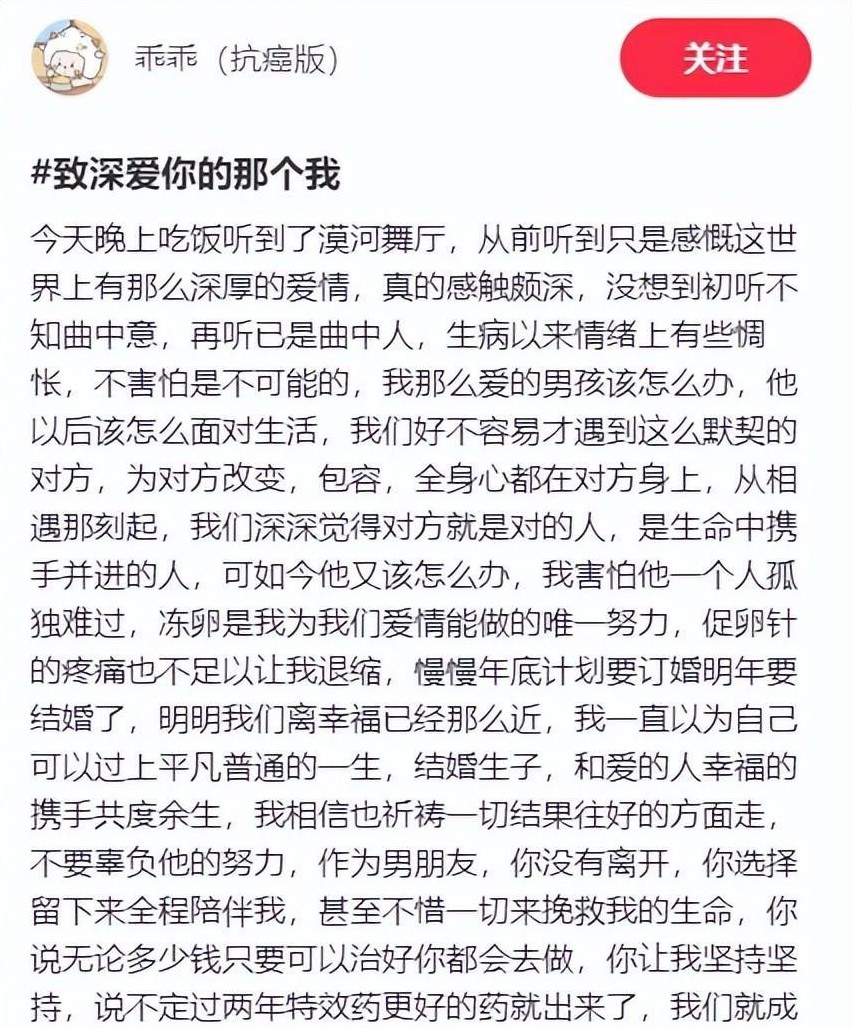 乖乖（抗癌版）

关注

#致深爱你的那个我

今天晚上吃饭听到了漠河舞厅，从前听到只是感慨这世界上有那么深厚的爱情，真的感触颇深，没想到初听不知曲中意，再听已是曲中人，生病以来情绪上有些惆怅，不害怕是不可能的，我那么爱的男孩该怎么办，他以后该怎么面对生活，我们好不容易才遇到这么默契的对方，为对方改变，包容，全身心都在对方身上，从相遇那刻起，我们深深觉得对方就是对的人，是生命中携手并进的人，可如今他又该怎么办，我害怕他一个人孤独难过，冻卵是我为我们爱情能做的唯一努力，促卵针的疼痛也不足以让我退缩，慢慢年底计划要订婚明年要结婚了，明明我们离幸福已经那么近，我一直以为自己可以过上平凡普通的一生，结婚生子，和爱的人幸福的携手共度余生，我相信也祈祷一切结果往好的方面走，不要辜负他的努力，作为男朋友，你没有离开，你选择留下来全程陪伴我，甚至不惜一切来挽救我的生命，你说无论多少钱只要可以治好你都会去做，你让我坚持坚持，说不定过两年特效药更好的药就出来了，我们就成